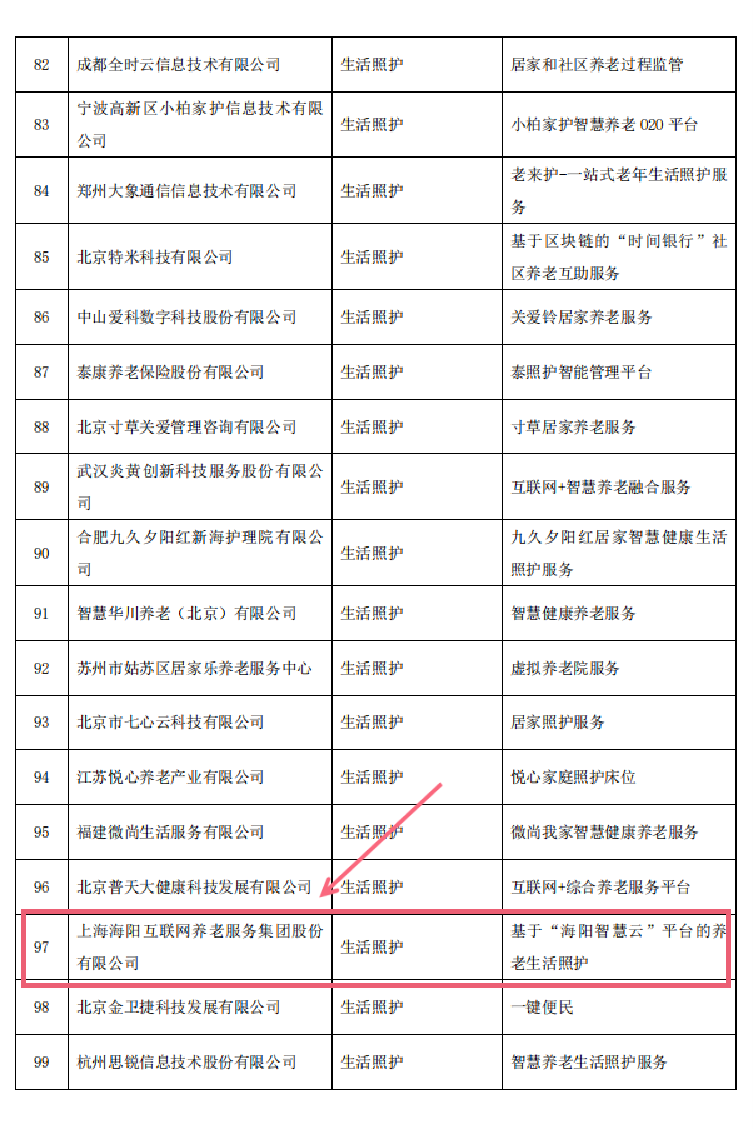 | 82 | 成都全时云信息技术有限公司 | 生活照护 | 居家和社区养老过程监管 |
|---|---|---|---|
| 83 | 宁波高新区小柏家护信息技术有限公司 | 生活照护 | 小柏家护智慧养老 O2O 平台 |
| 84 | 郑州大象通信信息技术有限公司 | 生活照护 | 老来护—一站式老年生活照护服务 |
| 85 | 北京特米科技有限公司 | 生活照护 | 基于区块链的“时间银行”社区养老互助服务 |
| 86 | 中山爱科数字科技股份有限公司 | 生活照护 | 关爱铃居家养老服务 |
| 87 | 泰康养老保险股份有限公司 | 生活照护 | 泰照护智能管理平台 |
| 88 | 北京寸草关爱管理咨询有限公司 | 生活照护 | 寸草居家养老服务 |
| 89 | 武汉炎黄创新科技服务股份有限公司 | 生活照护 | 互联网+智慧养老融合服务 |
| 90 | 合肥九久夕阳红新海护理院有限公司 | 生活照护 | 九久夕阳红居家智慧健康生活照护服务 |
| 91 | 智慧华川养老（北京）有限公司 | 生活照护 | 智慧健康养老服务 |
| 92 | 苏州市姑苏区居家乐养老服务中心 | 生活照护 | 虚拟养老院服务 |
| 93 | 北京市七心云科技有限公司 | 生活照护 | 居家照护服务 |
| 94 | 江苏悦心养老产业有限公司 | 生活照护 | 悦心家庭照护床位 |
| 95 | 福建微尚生活服务有限公司 | 生活照护 | 微尚我家智慧健康养老服务 |
| 96 | 北京普天大健康科技发展有限公司 | 生活照护 | 互联网+综合养老服务平台 |
| 97 | 上海海阳互联网养老服务集团股份有限公司 | 生活照护 | 基于“海阳智慧云”平台的养老生活照护 |
| 98 | 北京金卫捷科技发展有限公司 | 生活照护 | 一键便民 |
| 99 | 杭州思锐信息技术股份有限公司 | 生活照护 | 智慧养老生活照护服务 |